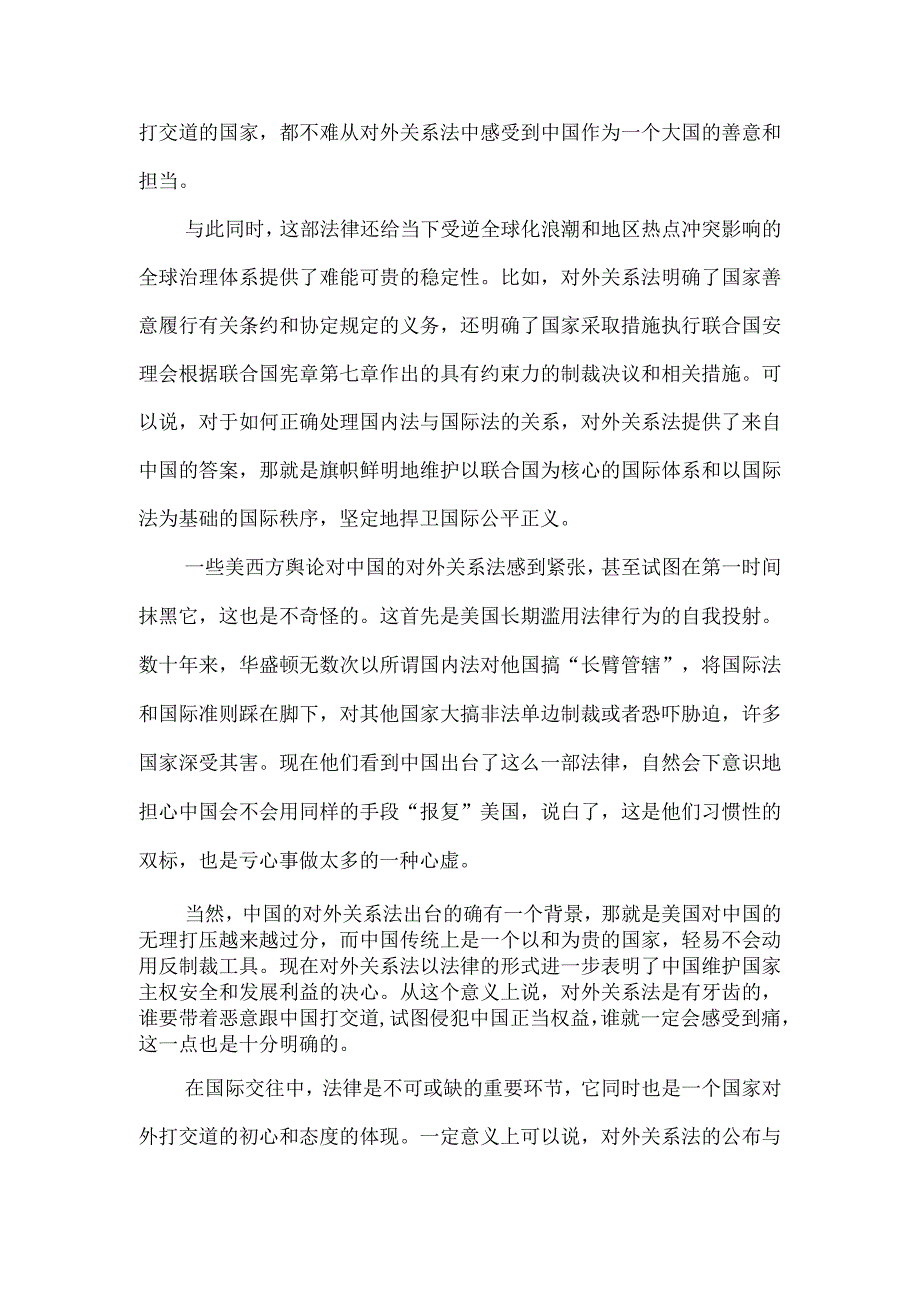 打交道的国家，都不难从对外关系法中感受到中国作为一个大国的善意和担当。

与此同时，这部法律还给当下受逆全球化浪潮和地区热点冲突影响的全球治理体系提供了难能可贵的稳定性。比如，对外关系法明确了国家善意履行有关条约和协定规定的义务，还明确了国家采取措施执行联合国安理会根据联合国宪章第七章作出的具有约束力的制裁决议和相关措施。可以说，对于如何正确处理国内法与国际法的关系，对外关系法提供了来自中国的答案，那就是旗帜鲜明地维护以联合国为核心的国际体系和以国际法为基础的国际秩序，坚定地捍卫国际公平正义。

一些美西方舆论对中国的对外关系法感到紧张，甚至试图在第一时间抹黑它，这也是不奇怪的。这首先是美国长期滥用法律行为的自我投射。数十年来，华盛顿无数次以所谓国内法对他国搞“长臂管辖”，将国际法和国际准则踩在脚下，对其他国家大搞非法单边制裁或者恐吓胁迫，许多国家深受其害。现在他们看到中国出台了这么一部法律，自然会下意识地担心中国会不会用同样的手段“报复”美国，说白了，这是他们习惯性的双标，也是亏心事做太多的一种心虚。

当然，中国的对外关系法出台的确有一个背景，那就是美国对中国的无理打压越来越过分，而中国传统上是一个以和为贵的国家，轻易不会动用反制裁工具。现在对外关系法以法律的形式进一步表明了中国维护国家主权安全和发展利益的决心。从这个意义上说，对外关系法是有牙齿的，谁要带着恶意跟中国打交道,试图侵犯中国正当权益,谁就一定会感受到痛，这一点也是十分明确的。

在国际交往中，法律是不可或缺的重要环节，它同时也是一个国家对外打交道的初心和态度的体现。一定意义上可以说，对外关系法的公布与